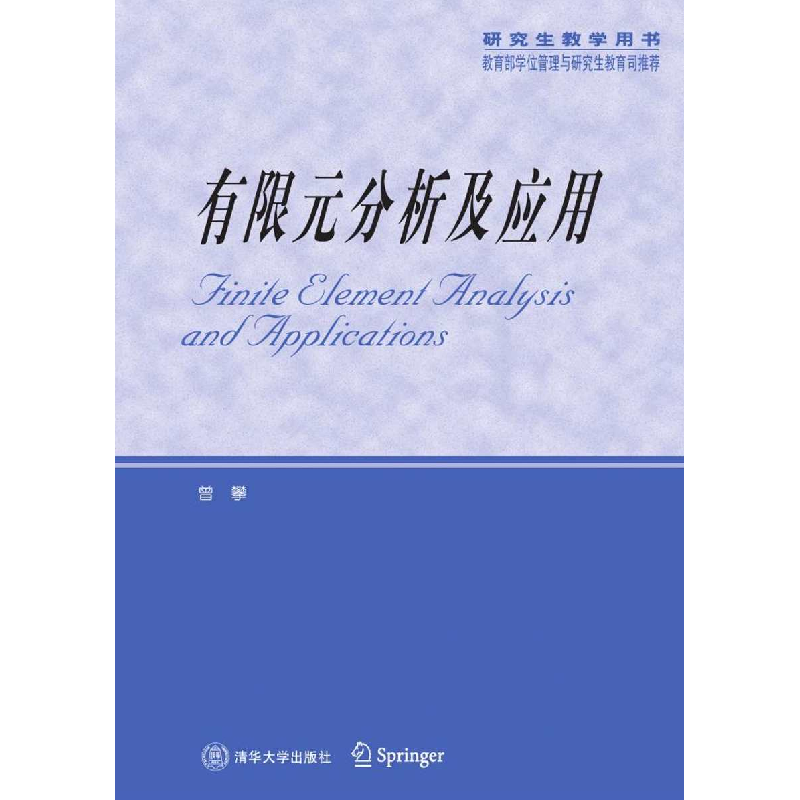 研究生教学用书
教育部学位管理与研究生教育司推荐

有限元分析及应用

Finite Element Analysis and Applications

曾 攀

清华大学出版社 Springer